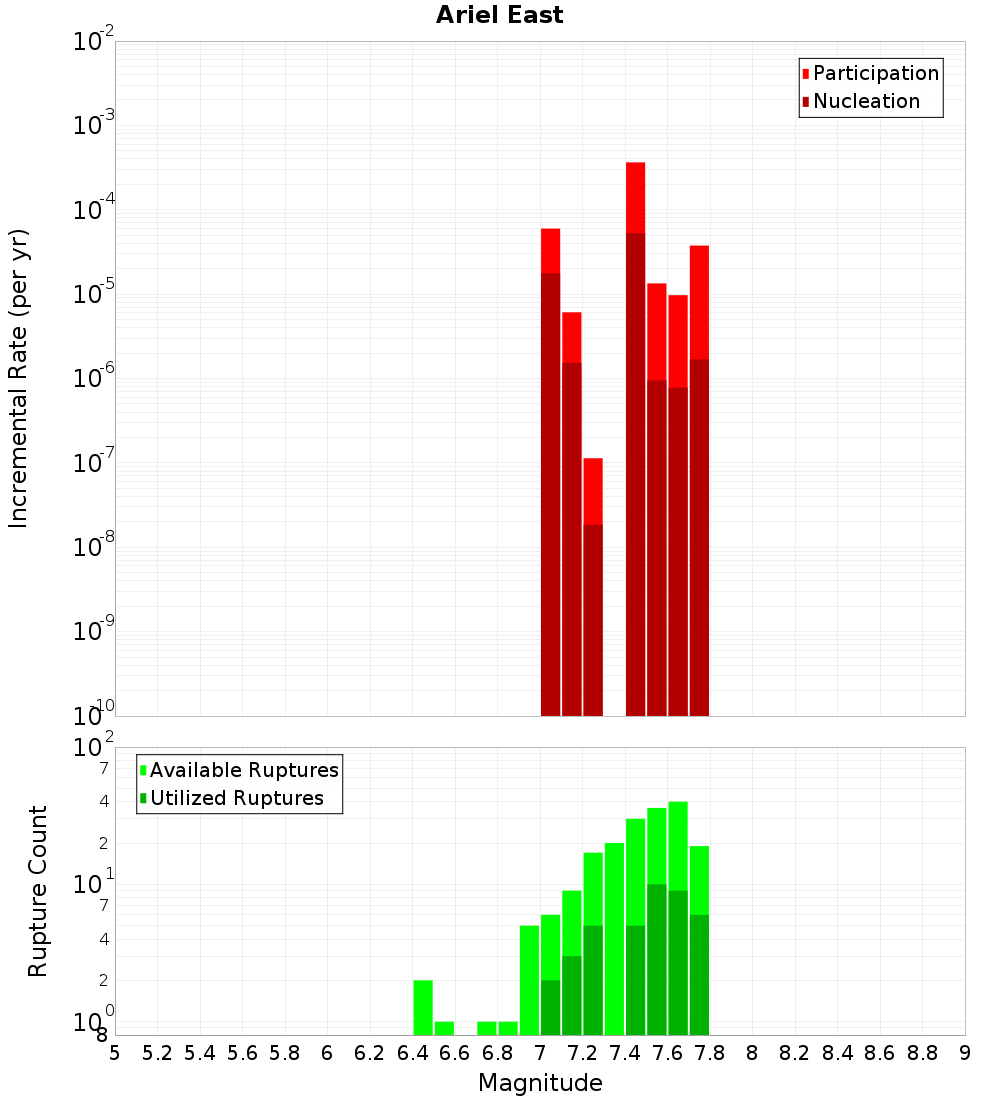 Ariel East

Incremental Rate (per yr)

$10^{-2}$
$10^{-3}$
$10^{-4}$
$10^{-5}$
$10^{-6}$
$10^{-7}$
$10^{-8}$
$10^{-9}$
$10^{-10}$

Participation
Nucleation

Rupture Count

$10^{2}$
7
4
2
$10^{1}$
7
4
2
$10^{0}$
8

Available Ruptures
Utilized Ruptures

5 5.2 5.4 5.6 5.8 6 6.2 6.4 6.6 6.8 7 7.2 7.4 7.6 7.8 8 8.2 8.4 8.6 8.8 9

Magnitude